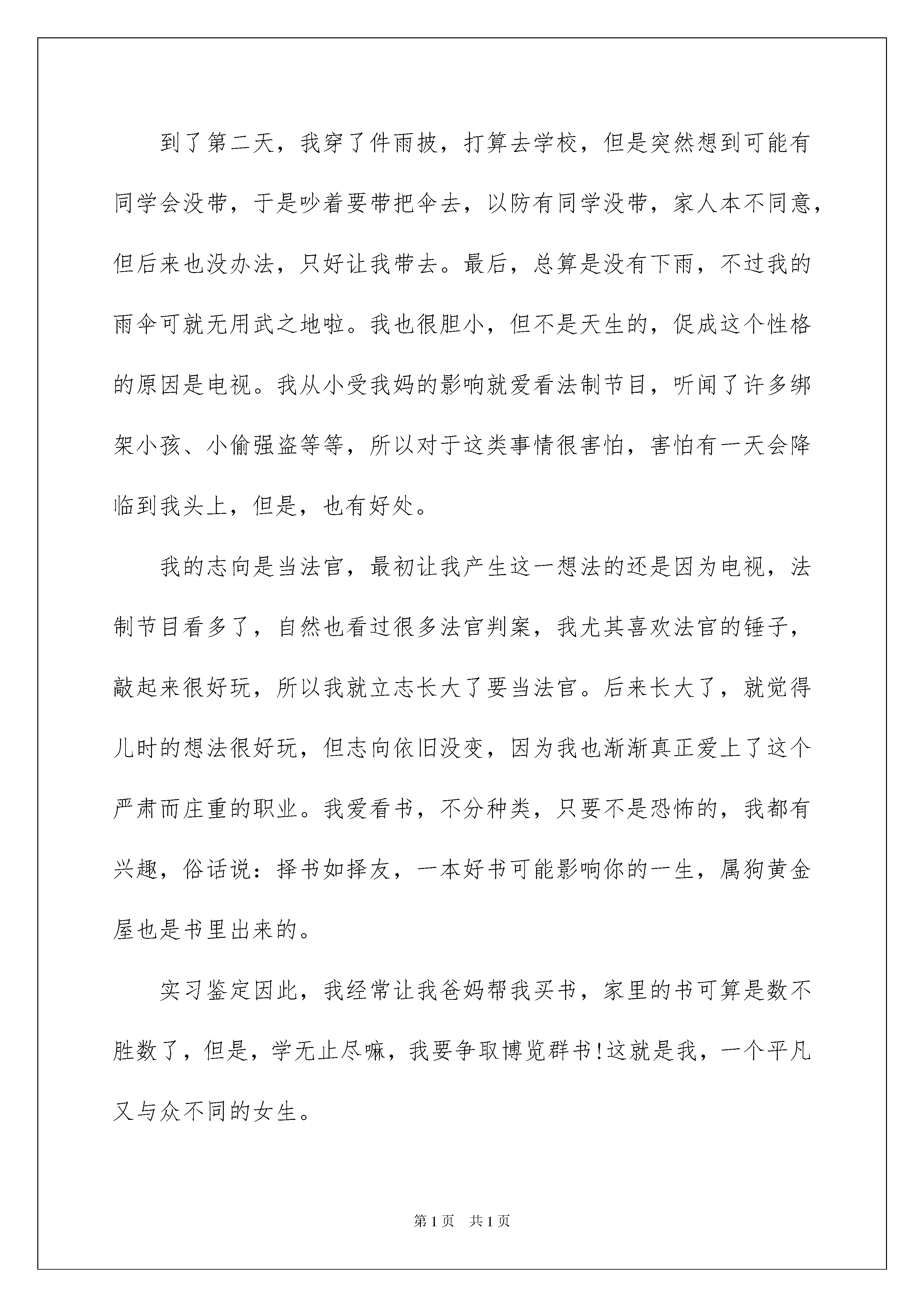 到了第二天，我穿了件雨披，打算去学校，但是突然想到可能有同学会没带，于是吵着要带把伞去，以防有同学没带，家人本不同意，但后来也没办法，只好让我带去。最后，总算是没有下雨，不过我的雨伞可就无用武之地啦。我也很胆小，但不是天生的，促成这个性格的原因是电视。我从小受我妈的影响就爱看法制节目，听闻了许多绑架小孩、小偷强盗等等，所以对于这类事情很害怕，害怕有一天会降临到我头上，但是，也有好处。

我的志向是当法官，最初让我产生这一想法的还是因为电视，法制节目看多了，自然也看过很多法官判案，我尤其喜欢法官的锤子，敲起来很好玩，所以我就立志长大了要当法官。后来长大了，就觉得儿时的想法很好玩，但志向依旧没变，因为我也渐渐真正爱上了这个严肃而庄重的职业。我爱看书，不分种类，只要不是恐怖的，我都有兴趣，俗话说：择书如择友，一本好书可能影响你的一生，属狗黄金屋也是书里出来的。

实习鉴定因此，我经常让我爸妈帮我买书，家里的书可算是数不胜数了，但是，学无止尽嘛，我要争取博览群书!这就是我，一个平凡又与众不同的女生。

第1页　共1页